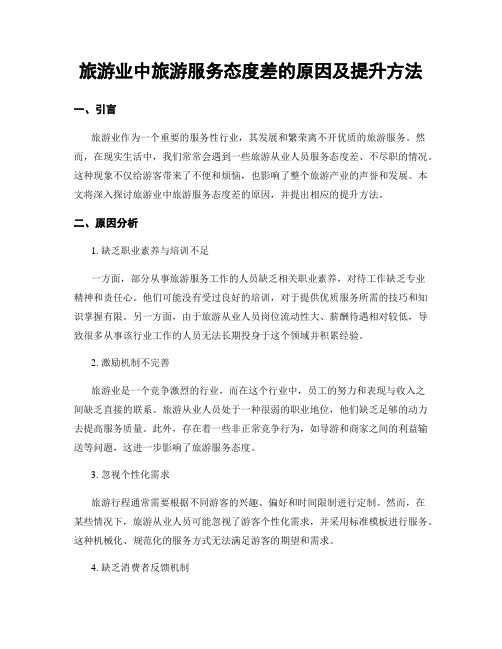 旅游业中旅游服务态度差的原因及提升方法

一、引言

旅游业作为一个重要的服务性行业，其发展和繁荣离不开优质的旅游服务。然而，在现实生活中，我们常常会遇到一些旅游从业人员服务态度差、不尽职的情况。这种现象不仅给游客带来了不便和烦恼，也影响了整个旅游产业的声誉和发展。本文将深入探讨旅游业中旅游服务态度差的原因，并提出相应的提升方法。

二、原因分析

1. 缺乏职业素养与培训不足

一方面，部分从事旅游服务工作的人员缺乏相关职业素养，对待工作缺乏专业精神和责任心。他们可能没有受过良好的培训，对于提供优质服务所需的技巧和知识掌握有限。另一方面，由于旅游从业人员岗位流动性大、薪酬待遇相对较低，导致很多从事该行业工作的人员无法长期投身于这个领域并积累经验。

2. 激励机制不完善

旅游业是一个竞争激烈的行业，而在这个行业中，员工的努力和表现与收入之间缺乏直接的联系。旅游从业人员处于一种很弱的职业地位，他们缺乏足够的动力去提高服务质量。此外，存在着一些非正常竞争行为，如导游和商家之间的利益输送等问题，这进一步影响了旅游服务态度。

3. 忽视个性化需求

旅游行程通常需要根据不同游客的兴趣、偏好和时间限制进行定制。然而，在某些情况下，旅游从业人员可能忽视了游客个性化需求，并采用标准模板进行服务。这种机械化、规范化的服务方式无法满足游客的期望和需求。

4. 缺乏消费者反馈机制